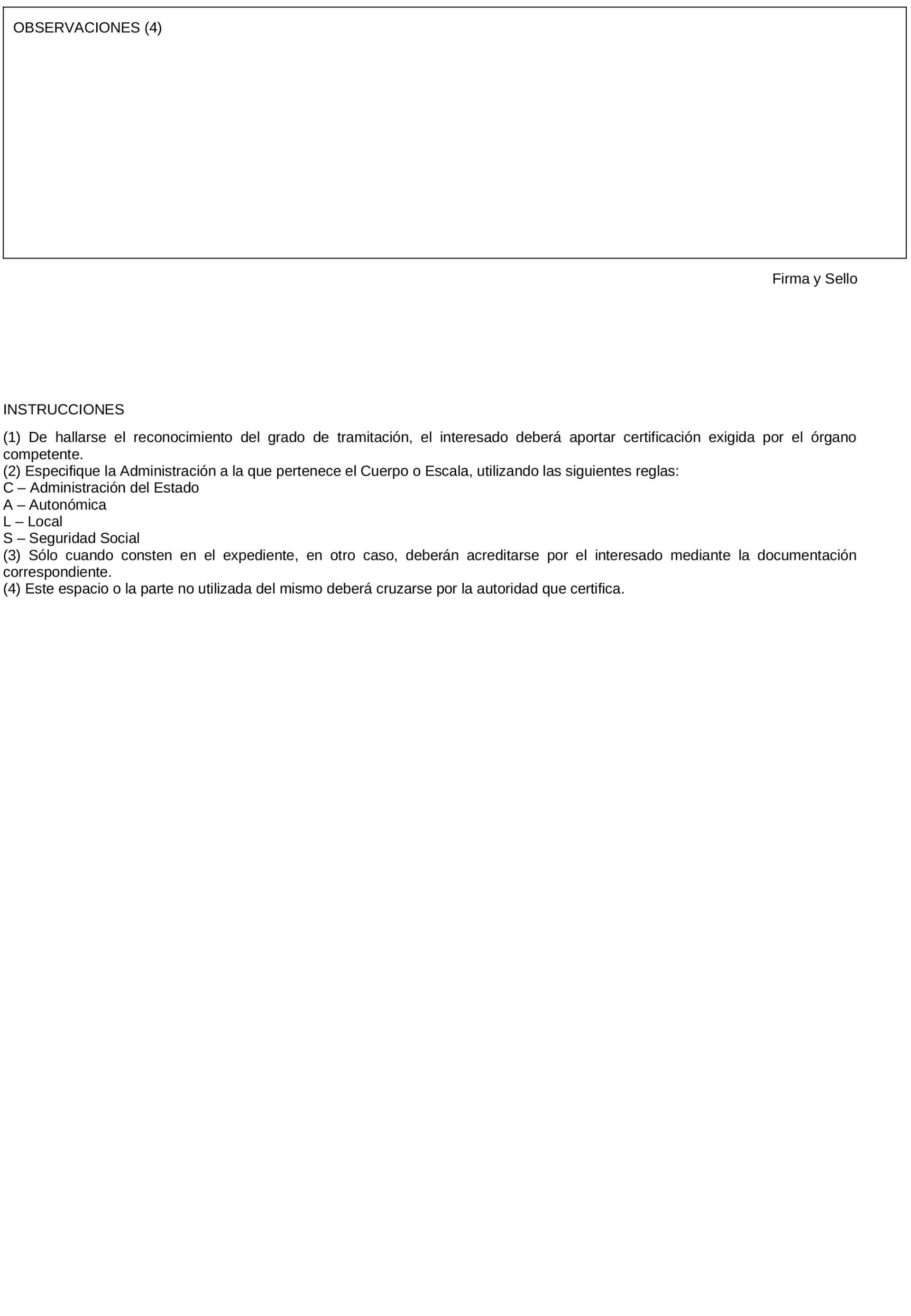 OBSERVACIONES (4)

Firma y Sello

INSTRUCCIONES

(1) De hallarse el reconocimiento del grado de tramitación, el interesado deberá aportar certificación exigida por el órgano competente.
(2) Especifique la Administración a la que pertenece el Cuerpo o Escala, utilizando las siguientes reglas:
C – Administración del Estado
A – Autonómica
L – Local
S – Seguridad Social
(3) Sólo cuando consten en el expediente, en otro caso, deberán acreditarse por el interesado mediante la documentación correspondiente.
(4) Este espacio o la parte no utilizada del mismo deberá cruzarse por la autoridad que certifica.